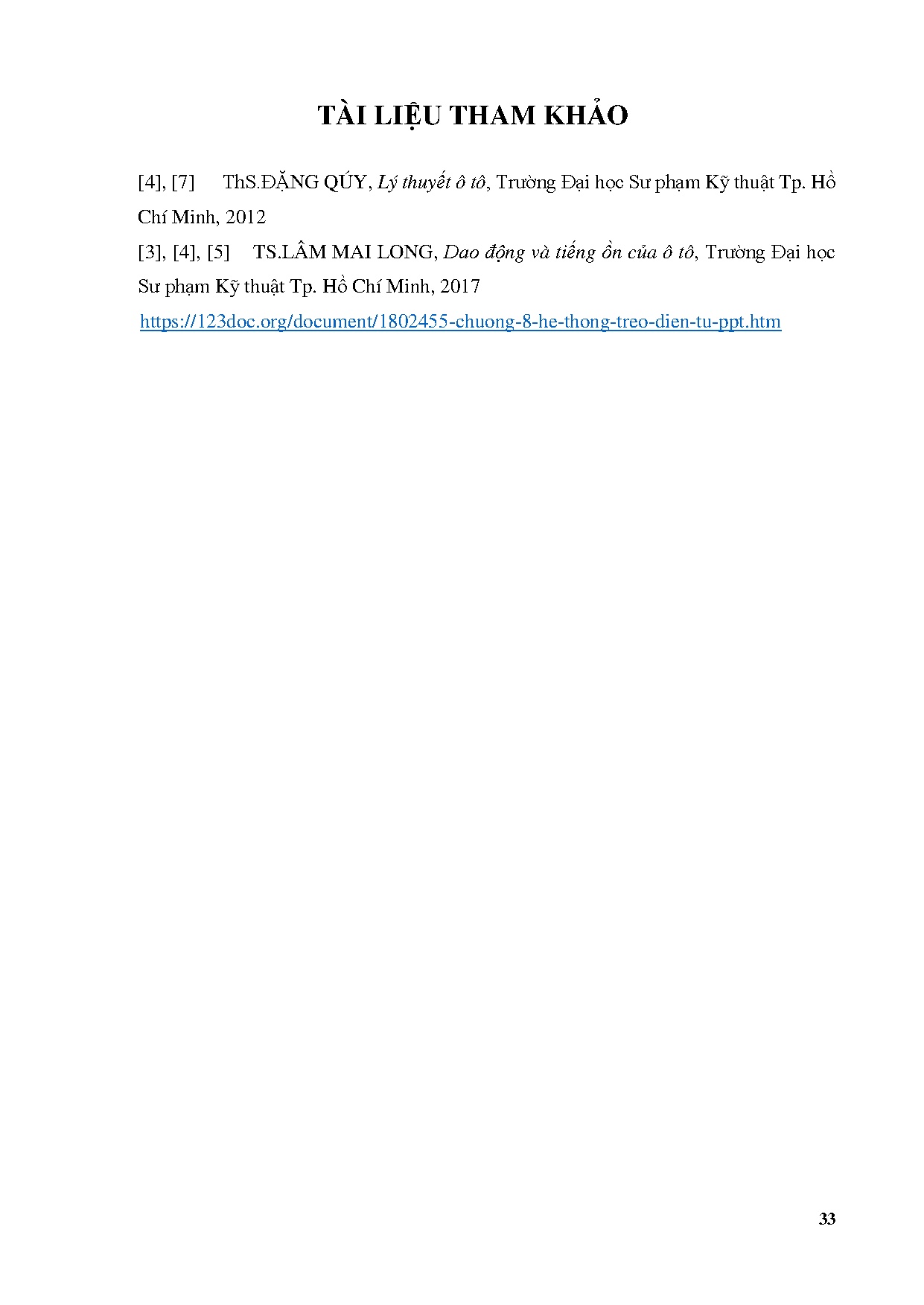 TÀI LIỆU THAM KHẢO

[4], [7] ThS.ĐẶNG QÚY, Lý thuyết ô tô, Trường Đại học Sư phạm Kỹ thuật Tp. Hồ Chí Minh, 2012

[3], [4], [5] TS.LÂM MAI LONG, Dao động và tiếng ồn của ô tô, Trường Đại học Sư phạm Kỹ thuật Tp. Hồ Chí Minh, 2017

https://123doc.org/document/1802455-chuong-8-he-thong-treo-dien-tu-ppt.htm

33